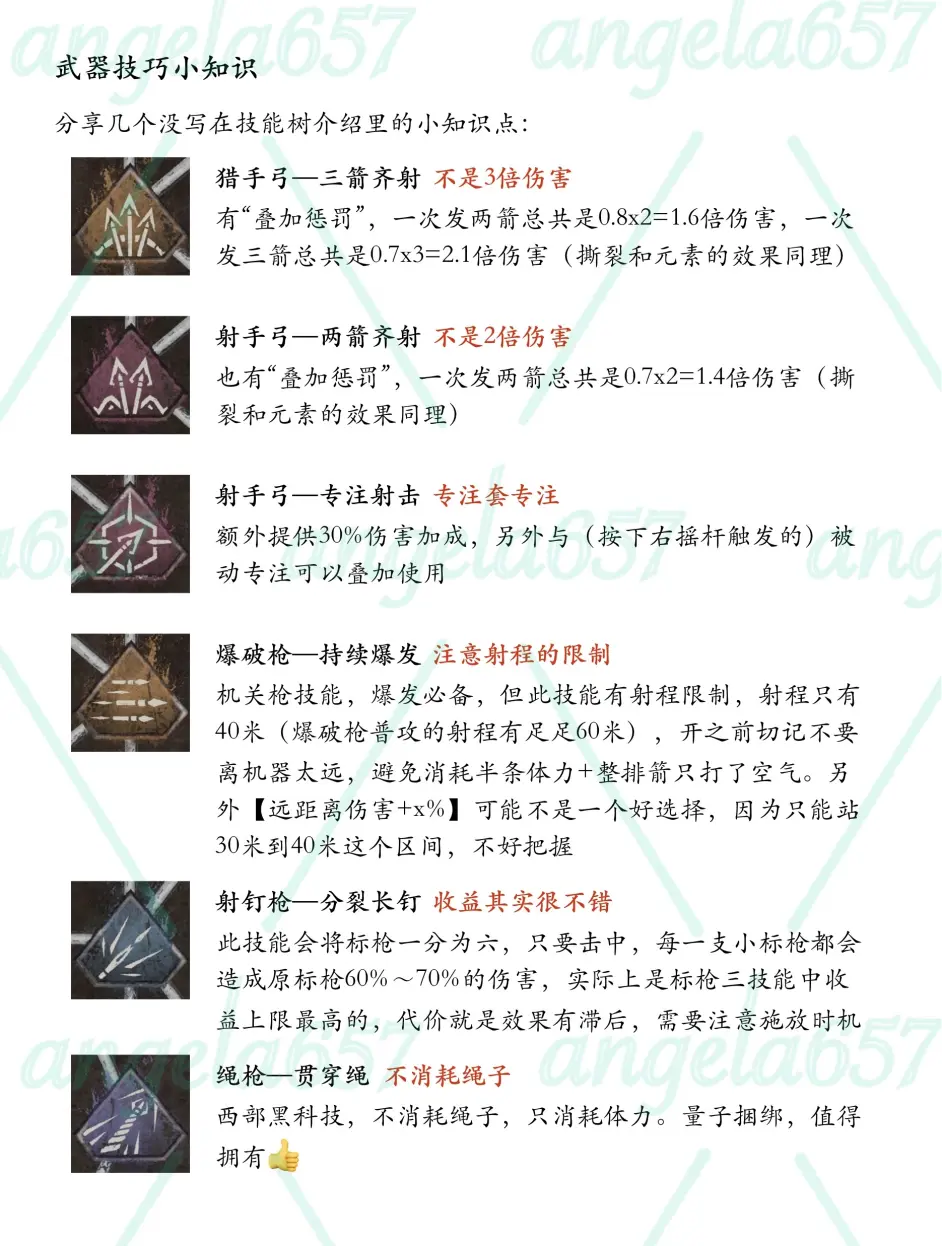 武器技巧小知识

分享几个没写在技能树介绍里的小知识点：

猎手弓—三箭齐射 不是3倍伤害
有“叠加惩罚”，一次发两箭总共是0.8x2=1.6倍伤害，一次发三箭总共是0.7x3=2.1倍伤害（撕裂和元素的效果同理）

射手弓—两箭齐射 不是2倍伤害
也有“叠加惩罚”，一次发两箭总共是0.7x2=1.4倍伤害（撕裂和元素的效果同理）

射手弓—专注射击 专注套专注
额外提供30%伤害加成，另外与（按下右摇杆触发的）被动专注可以叠加使用

爆破枪—持续爆发 注意射程的限制
机关枪技能，爆发必备，但此技能有射程限制，射程只有40米（爆破枪普攻的射程有足足60米），开之前切记不要离机器太远，避免消耗半条体力+整排箭只打了空气。另外【远距离伤害+x%】可能不是一个好选择，因为只能站30米到40米这个区间，不好把握

射钉枪—分裂长钉 收益其实很不错
此技能会将标枪一分为六，只要击中，每一支小标枪都会造成原标枪60%～70%的伤害，实际上是标枪三技能中收益上限最高的，代价就是效果有滞后，需要注意施放时机

绳枪—贯穿绳 不消耗绳子
西部黑科技，不消耗绳子，只消耗体力。量子捆绑，值得拥有👍

angela657